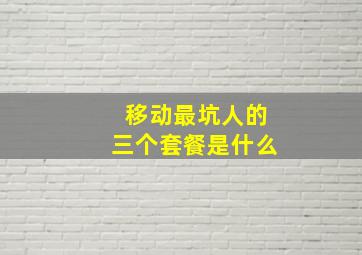 移动最坑人的
三个套餐是什么